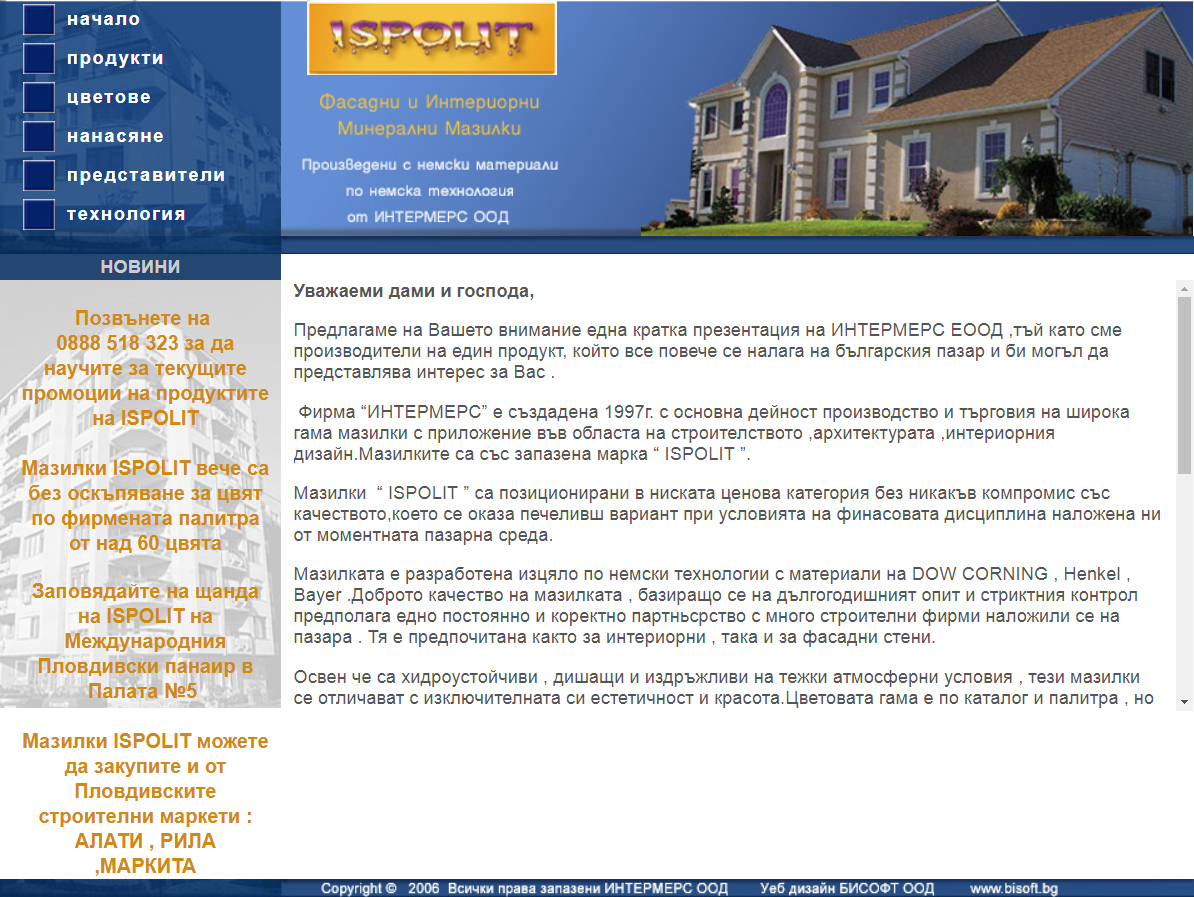 начало
продукти
цветове
нанасяне
представители
технология

ISPOLIT

Фасадни и Интериорни Минерални Мазилки

Произведени с немски материали по немска технология от ИНТЕРМЕРС ООД

НОВИНИ

Позвънете на 0888 518 323 за да научите за текущите промоции на продуктите на ISPOLIT

Мазилки ISPOLIT вече са без оскъпяване за цвят по фирмената палитра от над 60 цвята

Заповядайте на щанда на ISPOLIT на Международния Пловдивски панаир в Палата №5

Мазилки ISPOLIT можете да закупите и от Пловдивските строителни маркети : АЛАТИ , РИЛА ,МАРКИТА

Уважаеми дами и господа,

Предлагаме на Вашето внимание една кратка презентация на ИНТЕРМЕРС ЕООД ,тъй като сме производители на един продукт, който все повече се налага на българския пазар и би могъл да представлява интерес за Вас .

Фирма “ИНТЕРМЕРС” е създадена 1997г. с основна дейност производство и търговия на широка гама мазилки с приложение във областа на строителството ,архитектурата ,интериорния дизайн.Мазилките са със запазена марка “ ISPOLIT ”.

Мазилки “ ISPOLIT ” са позиционирани в ниската ценова категория без никакъв компромис със качеството,което се оказа печеливш вариант при условията на финасовата дисциплина наложена ни от моментната пазарна среда.

Мазилката е разработена изцяло по немски технологии с материали на DOW CORNING , Henkel , Bayer .Доброто качество на мазилката , базиращо се на дългогодишният опит и стриктния контрол предполага едно постоянно и коректно партньсрство с много строителни фирми наложили се на пазара . Тя е предпочитана както за интериорни , така и за фасадни стени.

Освен че са хидроустойчиви , дишащи и издръжливи на тежки атмосферни условия , тези мазилки се отличават с изключителната си естетичност и красота.Цветовата гама е по каталог и палитра , но

Copyright © 2006 Всички права запазени ИНТЕРМЕРС ООД Уеб дизайн БИСОФТ ООД www.bisoft.bg